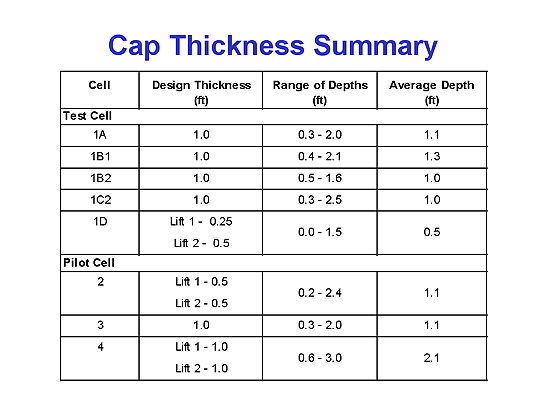 Cap Thickness Summary

| Cell | Design Thickness (ft) | Range of Depths (ft) | Average Depth (ft) |
|---|---|---|---|
| Test Cell | | | |
| 1A | 1.0 | 0.3 - 2.0 | 1.1 |
| 1B1 | 1.0 | 0.4 - 2.1 | 1.3 |
| 1B2 | 1.0 | 0.5 - 1.6 | 1.0 |
| 1C2 | 1.0 | 0.3 - 2.5 | 1.0 |
| 1D | Lift 1 - 0.25 Lift 2 - 0.5 | 0.0 - 1.5 | 0.5 |
| Pilot Cell | | | |
| 2 | Lift 1 - 0.5 Lift 2 - 0.5 | 0.2 - 2.4 | 1.1 |
| 3 | 1.0 | 0.3 - 2.0 | 1.1 |
| 4 | Lift 1 - 1.0 Lift 2 - 1.0 | 0.6 - 3.0 | 2.1 |